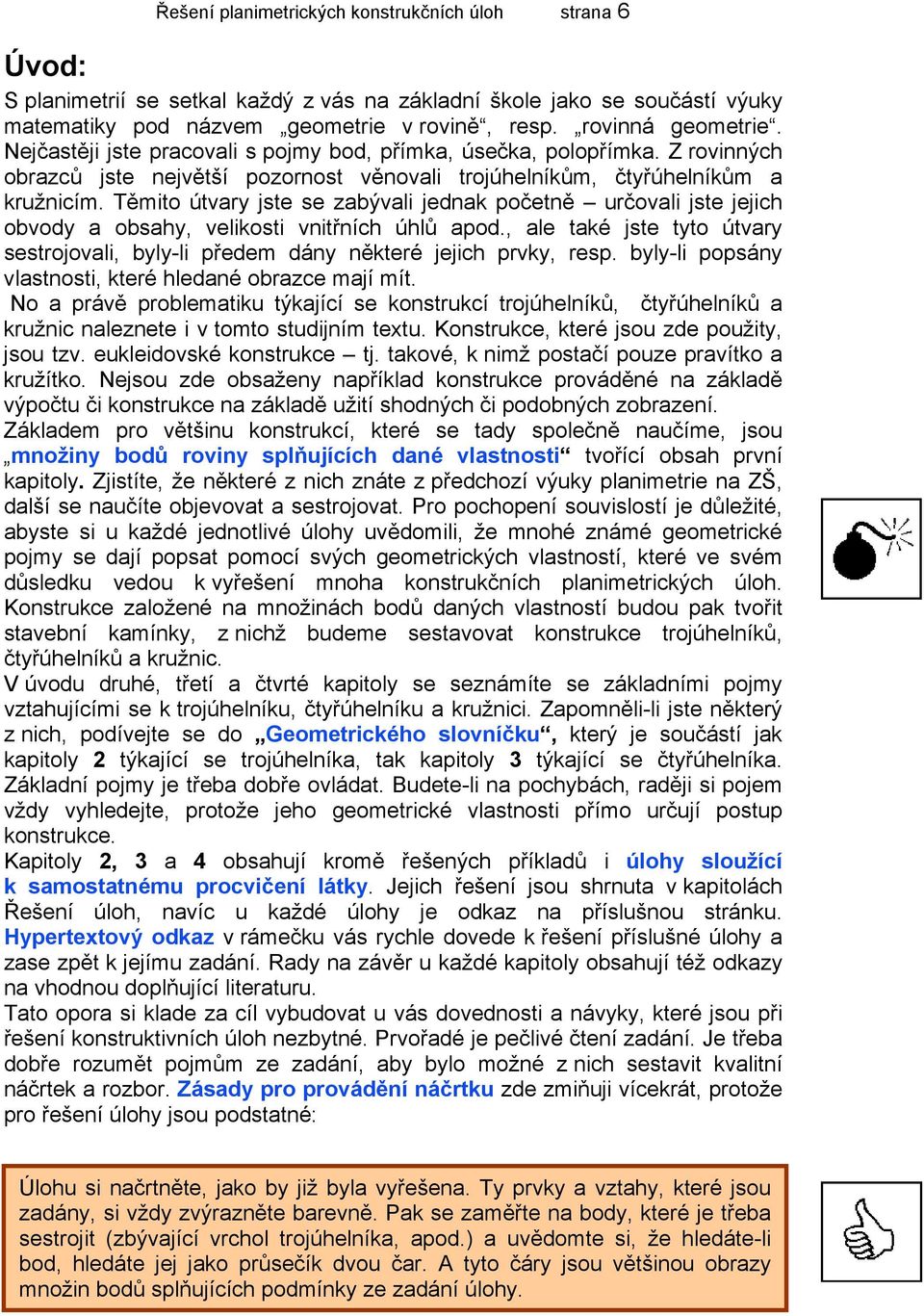 Řešení planimetrických konstrukčních úloh strana 6

Úvod:

S planimetrií se setkal každý z vás na základní škole jako se součástí výuky matematiky pod názvem „geometrie v rovině“, resp. „rovinná geometrie“. Nejčastěji jste pracovali s pojmy bod, přímka, úsečka, polopřímka. Z rovinných obrazců jste největší pozornost věnovali trojúhelníkům, čtyřúhelníkům a kružnicím. Těmito útvary jste se zabývali jednak početně – určovali jste jejich obvody a obsahy, velikosti vnitřních úhlů apod., ale také jste tyto útvary sestrojovali, byly-li předem dány některé jejich prvky, resp. byly-li popsány vlastnosti, které hledané obrazce mají mít.
No a právě problematiku týkající se konstrukcí trojúhelníků, čtyřúhelníků a kružnic naleznete i v tomto studijním textu. Konstrukce, které jsou zde použity, jsou tzv. eukleidovské konstrukce – tj. takové, k nimž postačí pouze pravítko a kružítko. Nejsou zde obsaženy například konstrukce prováděné na základě výpočtu či konstrukce na základě užití shodných či podobných zobrazení.
Základem pro většinu konstrukcí, které se tady společně naučíme, jsou „množiny bodů roviny splňujících dané vlastnosti“ tvořící obsah první kapitoly. Zjistíte, že některé z nich znáte z předchozí výuky planimetrie na ZŠ, další se naučíte objevovat a sestrojovat. Pro pochopení souvislostí je důležité, abyste si u každé jednotlivé úlohy uvědomili, že mnohé známé geometrické pojmy se dají popsat pomocí svých geometrických vlastností, které ve svém důsledku vedou k vyřešení mnoha konstrukčních planimetrických úloh. Konstrukce založené na množinách bodů daných vlastností budou pak tvořit stavební kamínky, z nichž budeme sestavovat konstrukce trojúhelníků, čtyřúhelníků a kružnic.
V úvodu druhé, třetí a čtvrté kapitoly se seznámíte se základními pojmy vztahujícími se k trojúhelníku, čtyřúhelníku a kružnici. Zapomněli-li jste některý z nich, podívejte se do „Geometrického slovníčku“, který je součástí jak kapitoly 2 týkající se trojúhelníka, tak kapitoly 3 týkající se čtyřúhelníka. Základní pojmy je třeba dobře ovládat. Budete-li na pochybách, raději si pojem vždy vyhledejte, protože jeho geometrické vlastnosti přímo určují postup konstrukce.
Kapitoly 2, 3 a 4 obsahují kromě řešených příkladů i úlohy sloužící k samostatnému procvičení látky. Jejich řešení jsou shrnuta v kapitolách Řešení úloh, navíc u každé úlohy je odkaz na příslušnou stránku. Hypertextový odkaz v rámečku vás rychle dovede k řešení příslušné úlohy a zase zpět k jejímu zadání. Rady na závěr u každé kapitoly obsahují též odkazy na vhodnou doplňující literaturu.
Tato opora si klade za cíl vybudovat u vás dovednosti a návyky, které jsou při řešení konstruktivních úloh nezbytné. Prvořadé je pečlivé čtení zadání. Je třeba dobře rozumět pojmům ze zadání, aby bylo možné z nich sestavit kvalitní náčrtek a rozbor. Zásady pro provádění náčrtku zde zmiňuji vícekrát, protože pro řešení úlohy jsou podstatné:

Úlohu si načrtněte, jako by již byla vyřešena. Ty prvky a vztahy, které jsou zadány, si vždy zvýrazněte barevně. Pak se zaměřte na body, které je třeba sestrojit (zbývající vrchol trojúhelníka, apod.) a uvědomte si, že hledáte-li bod, hledáte jej jako průsečík dvou čar. A tyto čáry jsou většinou obrazy množin bodů splňujících podmínky ze zadání úlohy.